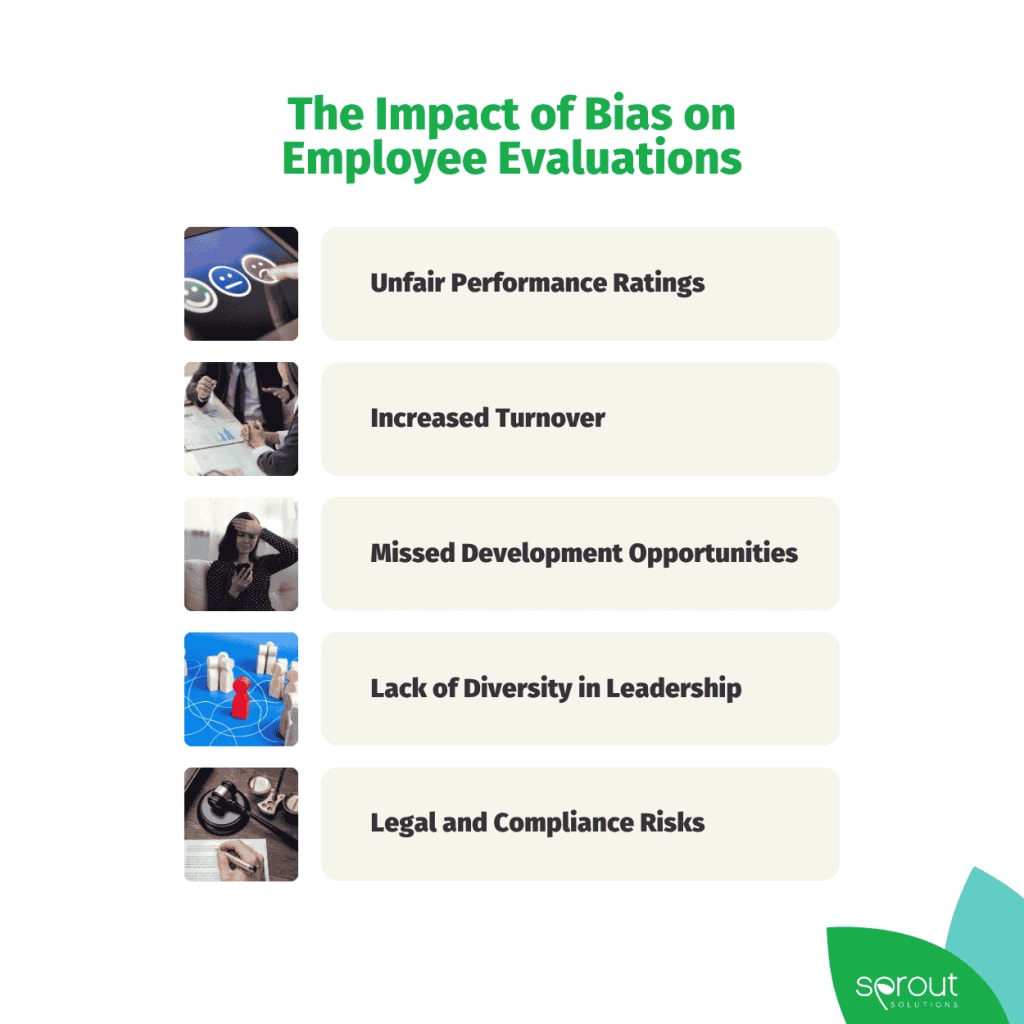 The Impact of Bias on Employee Evaluations

Unfair Performance Ratings

Increased Turnover

Missed Development Opportunities

Lack of Diversity in Leadership

Legal and Compliance Risks

sprout SOLUTIONS